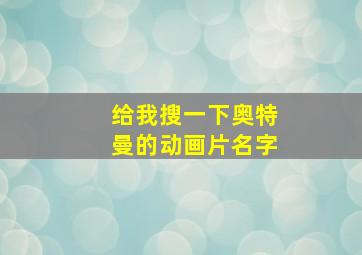 给我搜一下奥特曼的动画片名字